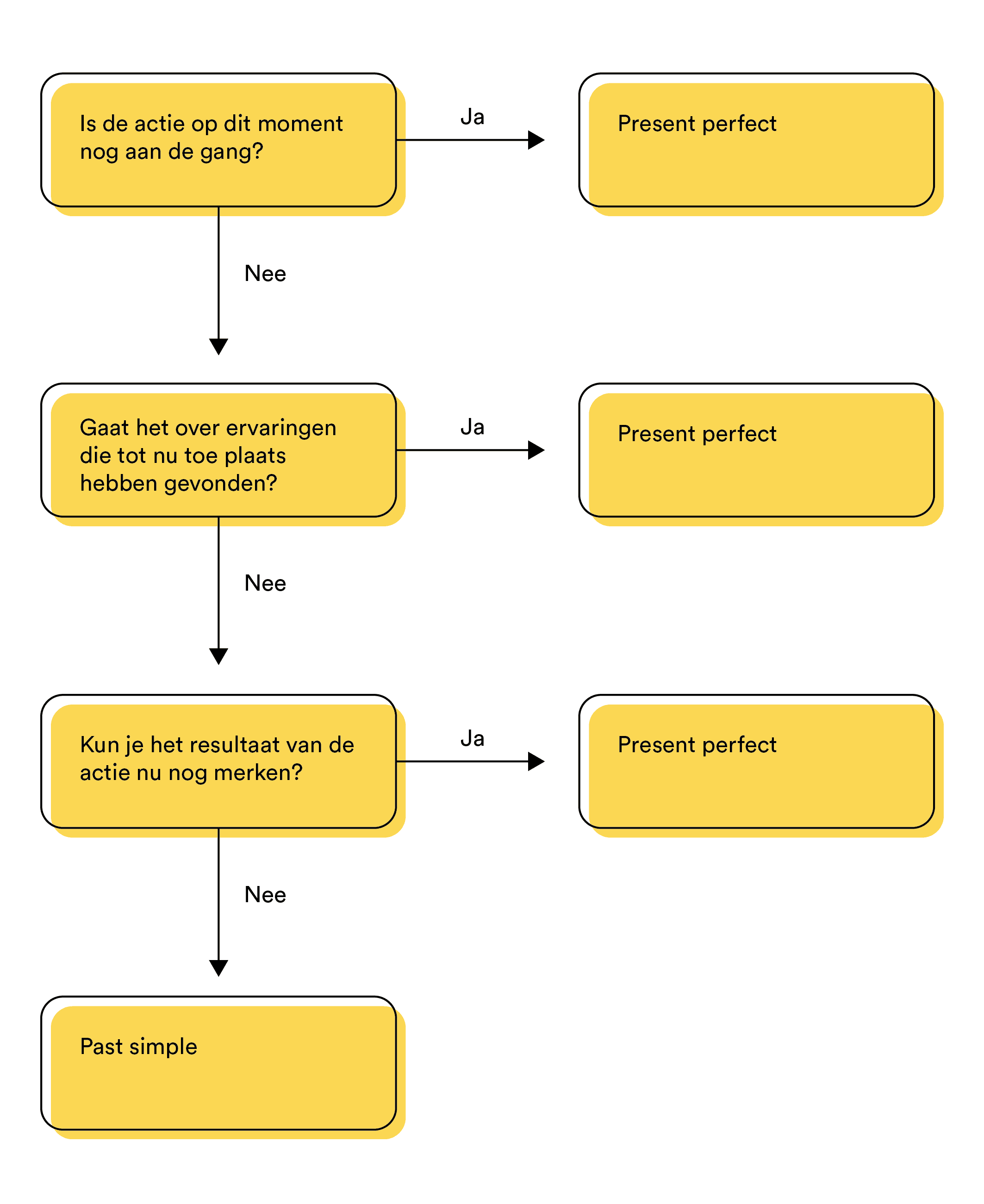 Is de actie op dit moment nog aan de gang?

Ja

Present perfect

Nee

Gaat het over ervaringen die tot nu toe plaats hebben gevonden?

Ja

Present perfect

Nee

Kun je het resultaat van de actie nu nog merken?

Ja

Present perfect

Nee

Past simple